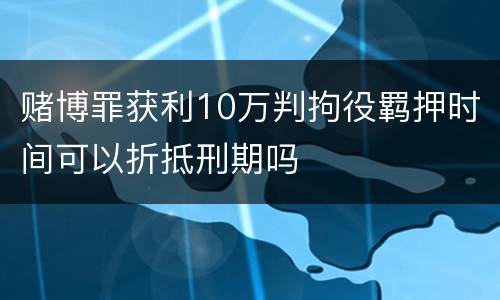 赌博罪获利10万判拘役羁押时间可以折抵刑期吗